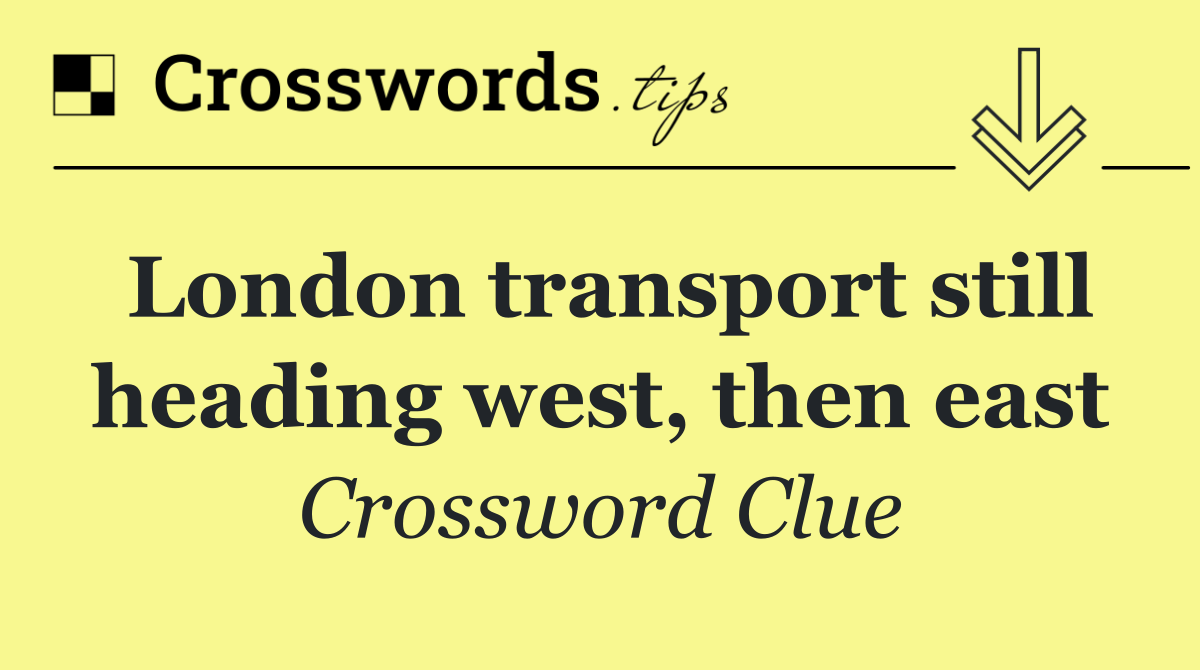 Crosswords.tips

London transport still heading west, then east

Crossword Clue